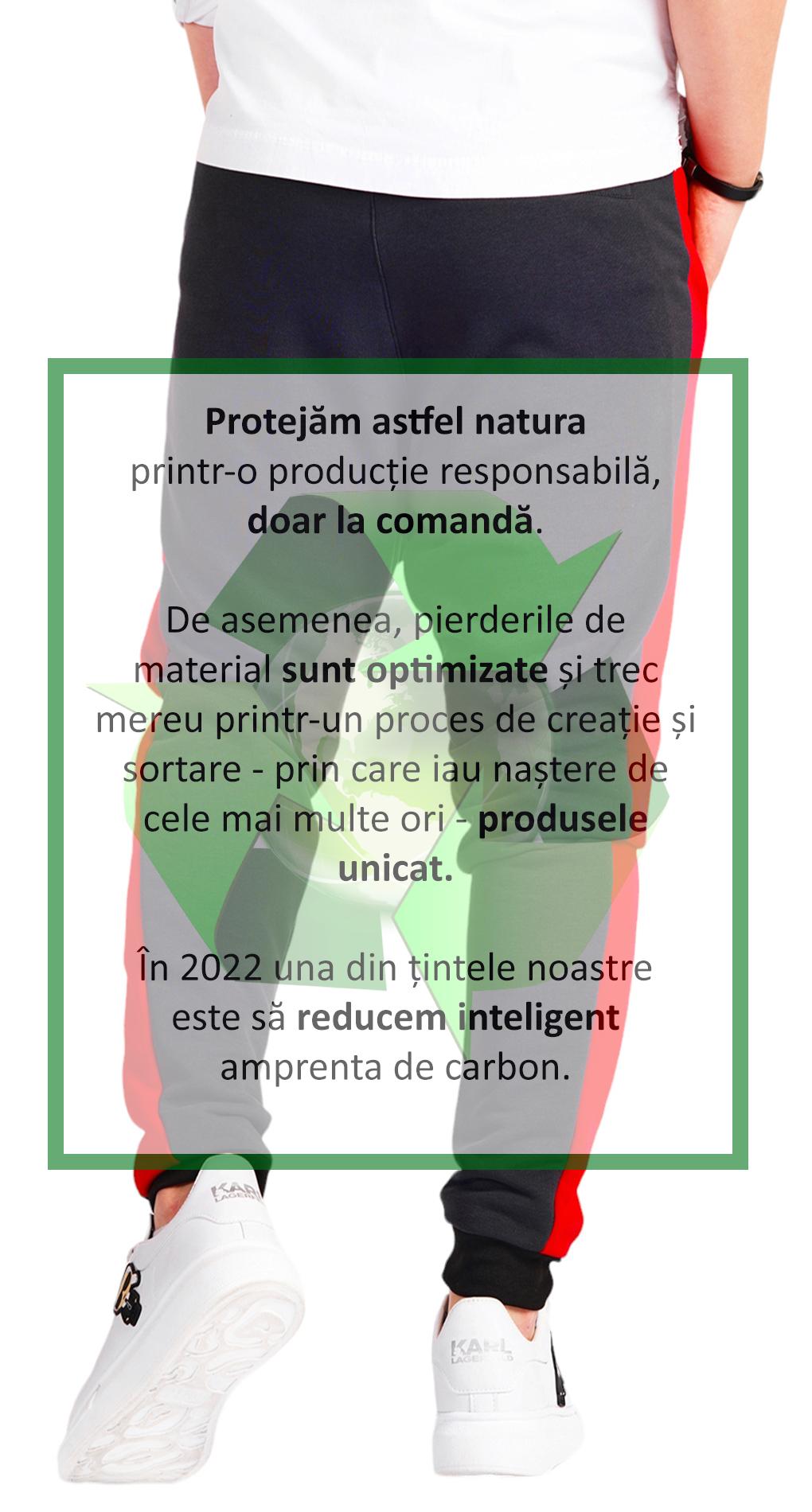 Protejăm astfel natura
printr-o producție responsabilă,
doar la comandă.

De asemenea, pierderile de material sunt optimizate și trec mereu printr-un proces de creație și sortare - prin care iau naștere de cele mai multe ori - produsele unicat.

În 2022 una din țintele noastre este să reducem inteligent amprenta de carbon.